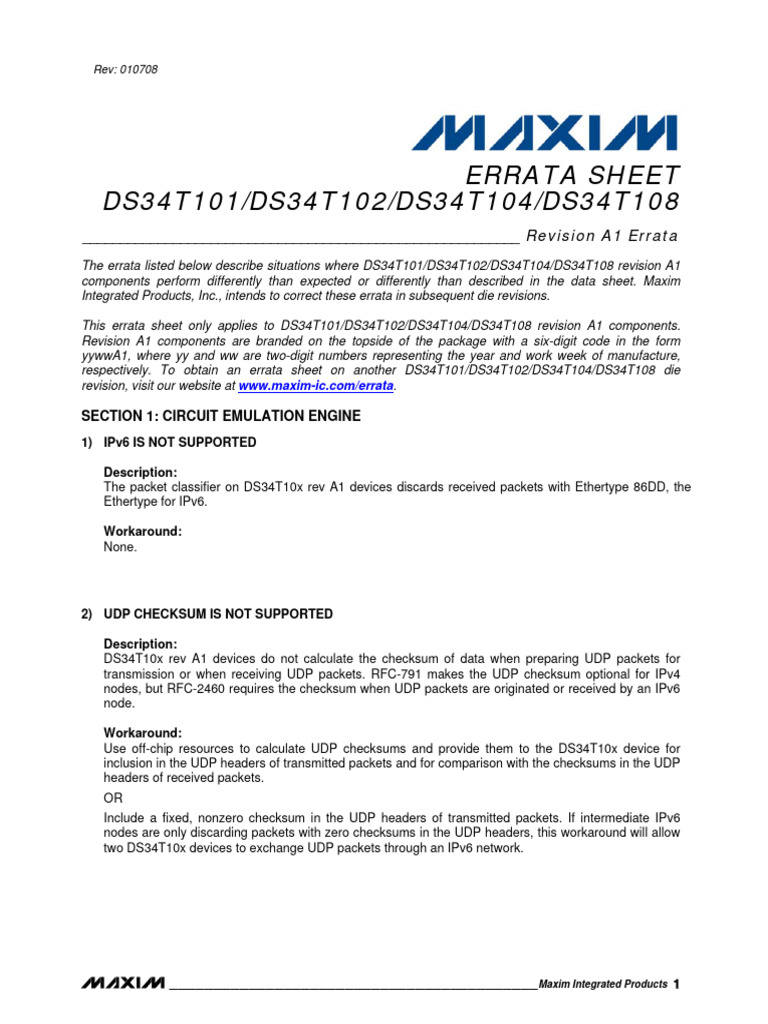 Rev: 010708

MAXIM

ERRATA SHEET
DS34T101/DS34T102/DS34T104/DS34T108

Revision A1 Errata

The errata listed below describe situations where DS34T101/DS34T102/DS34T104/DS34T108 revision A1 components perform differently than expected or differently than described in the data sheet. Maxim Integrated Products, Inc., intends to correct these errata in subsequent die revisions.

This errata sheet only applies to DS34T101/DS34T102/DS34T104/DS34T108 revision A1 components. Revision A1 components are branded on the topside of the package with a six-digit code in the form yywwA1, where yy and ww are two-digit numbers representing the year and work week of manufacture, respectively. To obtain an errata sheet on another DS34T101/DS34T102/DS34T104/DS34T108 die revision, visit our website at www.maxim-ic.com/errata.

SECTION 1: CIRCUIT EMULATION ENGINE

1) IPv6 IS NOT SUPPORTED

Description:
The packet classifier on DS34T10x rev A1 devices discards received packets with Ethertype 86DD, the Ethertype for IPv6.

Workaround:
None.

2) UDP CHECKSUM IS NOT SUPPORTED

Description:
DS34T10x rev A1 devices do not calculate the checksum of data when preparing UDP packets for transmission or when receiving UDP packets. RFC-791 makes the UDP checksum optional for IPv4 nodes, but RFC-2460 requires the checksum when UDP packets are originated or received by an IPv6 node.

Workaround:
Use off-chip resources to calculate UDP checksums and provide them to the DS34T10x device for inclusion in the UDP headers of transmitted packets and for comparison with the checksums in the UDP headers of received packets.

OR

Include a fixed, nonzero checksum in the UDP headers of transmitted packets. If intermediate IPv6 nodes are only discarding packets with zero checksums in the UDP headers, this workaround will allow two DS34T10x devices to exchange UDP packets through an IPv6 network.

MAXIM Maxim Integrated Products 1